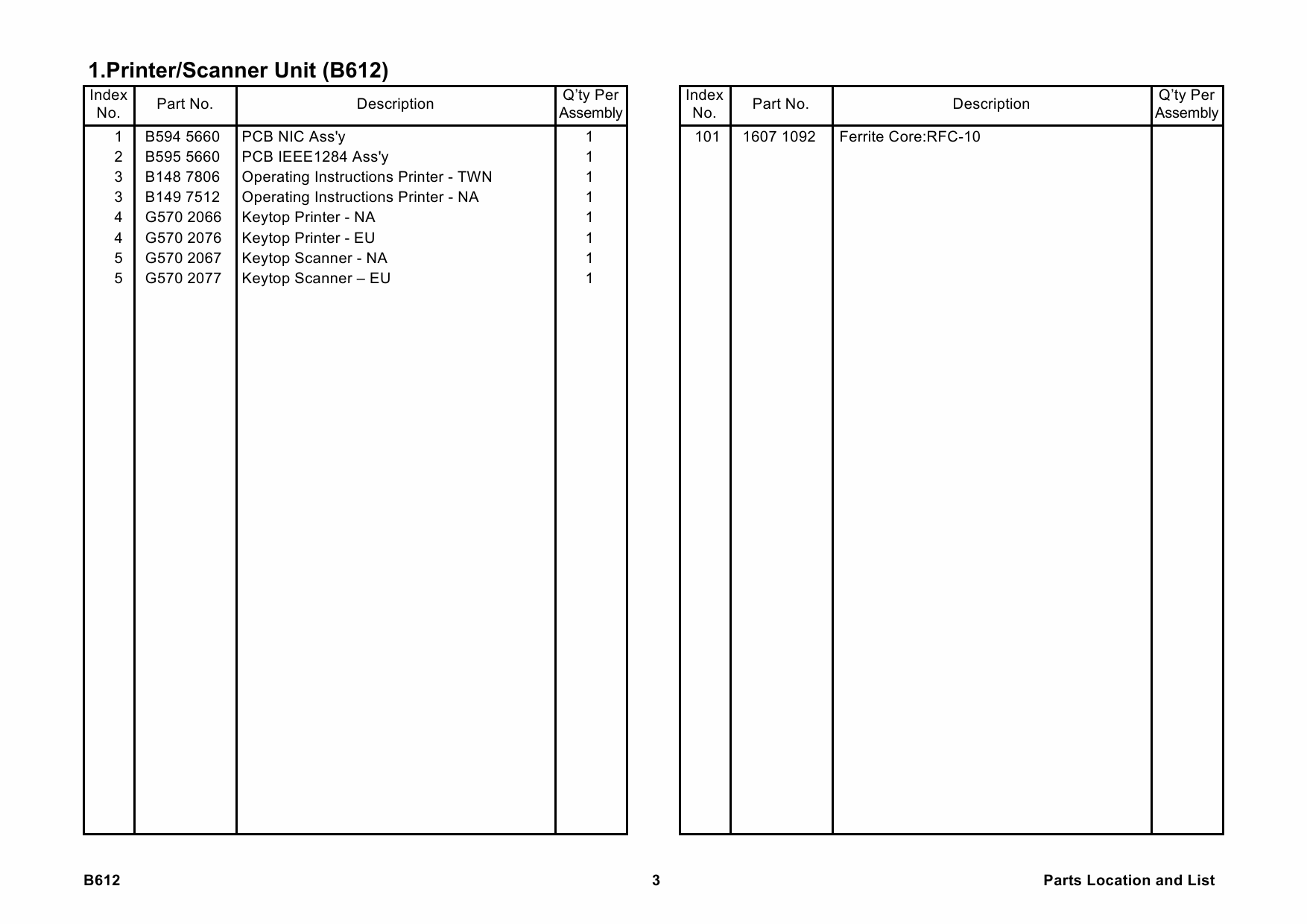 1.Printer/Scanner Unit (B612)

| Index No. | Part No. | Description | Q'ty Per Assembly |
|---|---|---|---|
| 1 | B594 5660 | PCB NIC Ass'y | 1 |
| 2 | B595 5660 | PCB IEEE1284 Ass'y | 1 |
| 3 | B148 7806 | Operating Instructions Printer - TWN | 1 |
| 3 | B149 7512 | Operating Instructions Printer - NA | 1 |
| 4 | G570 2066 | Keytop Printer - NA | 1 |
| 4 | G570 2076 | Keytop Printer - EU | 1 |
| 5 | G570 2067 | Keytop Scanner - NA | 1 |
| 5 | G570 2077 | Keytop Scanner – EU | 1 |

| Index No. | Part No. | Description | Q'ty Per Assembly |
|---|---|---|---|
| 101 | 1607 1092 | Ferrite Core:RFC-10 | |

B612 3 Parts Location and List